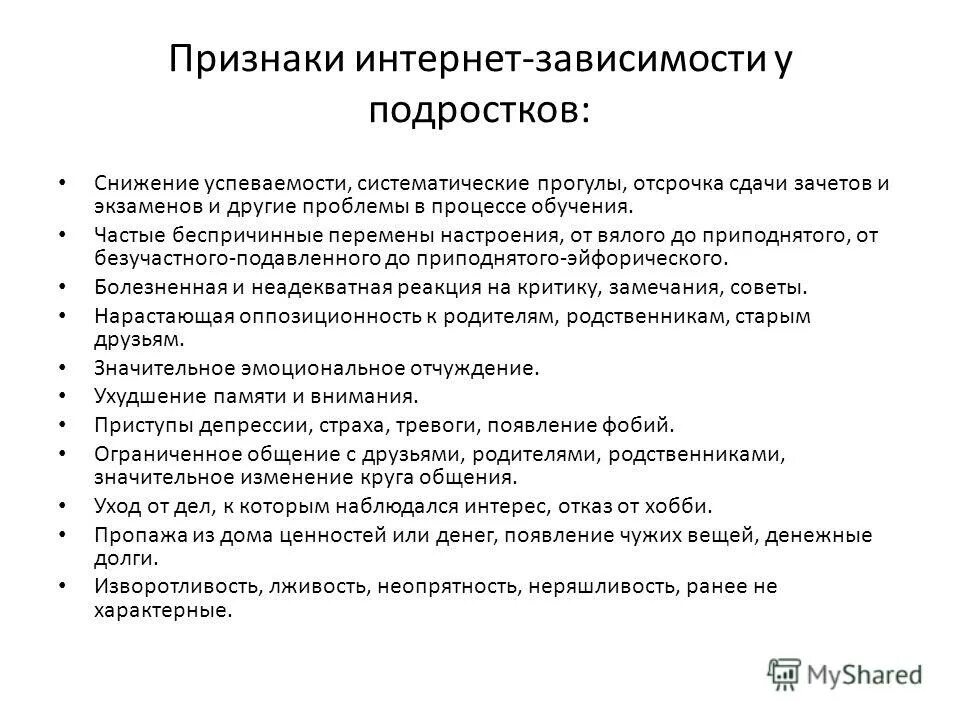 Признаки интернет-зависимости у подростков:

• Снижение успеваемости, систематические прогулы, отсрочка сдачи зачетов и экзаменов и другие проблемы в процессе обучения.
• Частые беспричинные перемены настроения, от вялого до приподнятого, от безучастного-подавленного до приподнятого-эйфорического.
• Болезненная и неадекватная реакция на критику, замечания, советы.
• Нарастающая оппозиционность к родителям, родственникам, старым друзьям.
• Значительное эмоциональное отчуждение.
• Ухудшение памяти и внимания.
• Приступы депрессии, страха, тревоги, появление фобий.
• Ограниченное общение с друзьями, родителями, родственниками, значительное изменение круга общения.
• Уход от дел, к которым наблюдался интерес, отказ от хобби.
• Пропажа из дома ценностей или денег, появление чужих вещей, денежные долги.
• Изворотливость, лживость, неопрятность, неряшливость, ранее не характерные.

MyShared